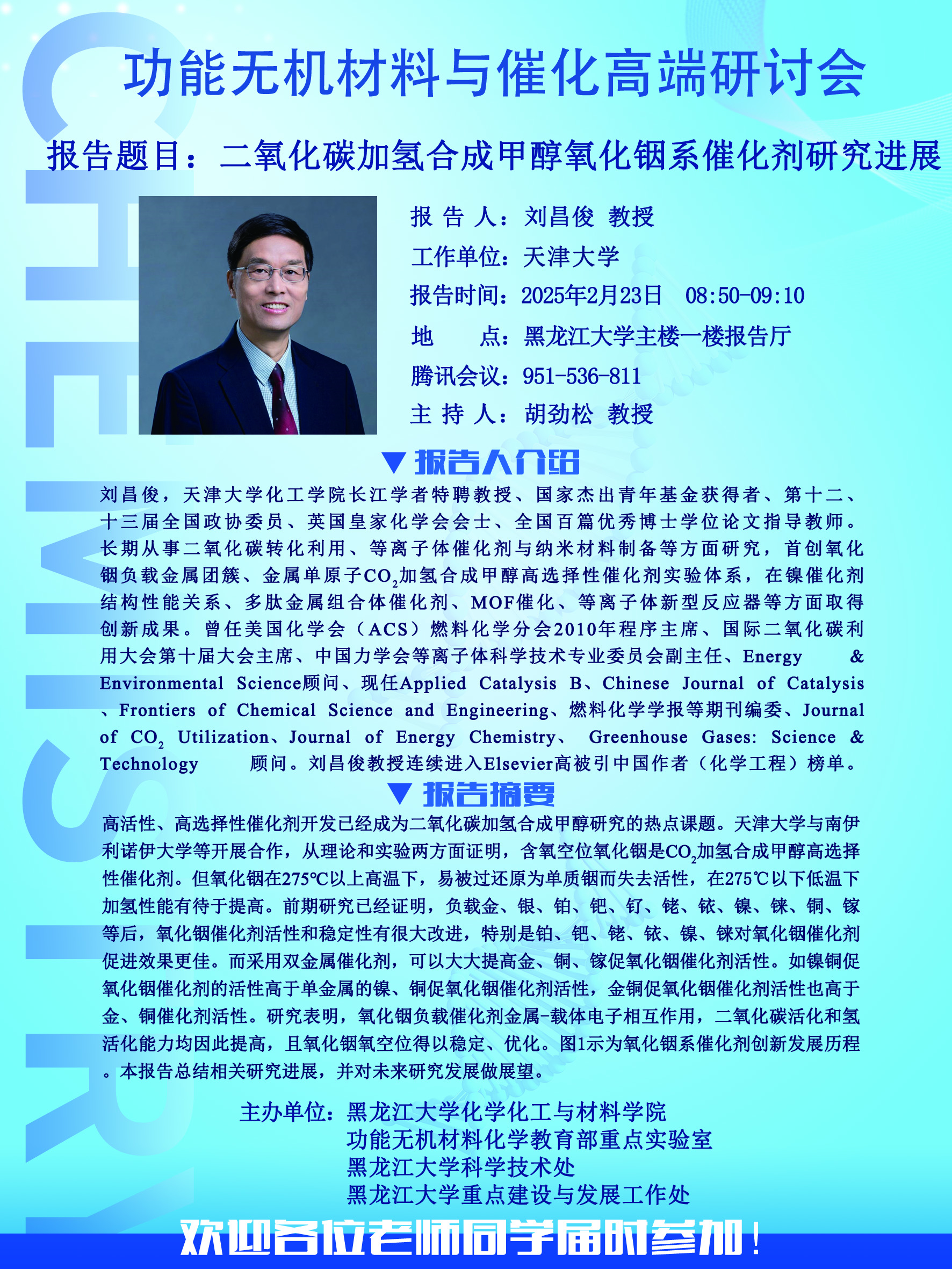 CHEMISTRY

功能无机材料与催化高端研讨会

报告题目：二氧化碳加氢合成甲醇氧化铟系催化剂研究进展

报 告 人：刘昌俊 教授
工作单位：天津大学
报告时间：2025年2月23日 08:50-09:10
地 点：黑龙江大学主楼一楼报告厅
腾讯会议：951-536-811
主 持 人：胡劲松 教授

▼报告人介绍

刘昌俊，天津大学化工学院长江学者特聘教授、国家杰出青年基金获得者、第十二、十三届全国政协委员、英国皇家化学会会士、全国百篇优秀博士学位论文指导教师。长期从事二氧化碳转化利用、等离子体催化剂与纳米材料制备等方面研究，首创氧化铟负载金属团簇、金属单原子$CO_2$加氢合成甲醇高选择性催化剂实验体系，在镍催化剂结构性能关系、多肽金属组合体催化剂、MOF催化、等离子体新型反应器等方面取得创新成果。曾任美国化学会（ACS）燃料化学分会2010年程序主席、国际二氧化碳利用大会第十届大会主席、中国力学会等离子体科学技术专业委员会副主任、Energy & Environmental Science顾问、现任Applied Catalysis B、Chinese Journal of Catalysis、Frontiers of Chemical Science and Engineering、燃料化学学报等期刊编委、Journal of $CO_2$ Utilization、Journal of Energy Chemistry、 Greenhouse Gases: Science & Technology 顾问。刘昌俊教授连续进入Elsevier高被引中国作者（化学工程）榜单。

▼报告摘要

高活性、高选择性催化剂开发已经成为二氧化碳加氢合成甲醇研究的热点课题。天津大学与南伊利诺伊大学等开展合作，从理论和实验两方面证明，含氧空位氧化铟是$CO_2$加氢合成甲醇高选择性催化剂。但氧化铟在275℃以上高温下，易被过还原为单质铟而失去活性，在275℃以下低温下加氢性能有待于提高。前期研究已经证明，负载金、银、铂、钯、钌、铑、铱、镍、铼、铜、镓等后，氧化铟催化剂活性和稳定性有很大改进，特别是铂、钯、铑、铱、镍、铼对氧化铟催化剂促进效果更佳。而采用双金属催化剂，可以大大提高金、铜、镓促氧化铟催化剂活性。如镍铜促氧化铟催化剂的活性高于单金属的镍、铜促氧化铟催化剂活性，金铜促氧化铟催化剂活性也高于金、铜催化剂活性。研究表明，氧化铟负载催化剂金属-载体电子相互作用，二氧化碳活化和氢活化能力均因此提高，且氧化铟氧空位得以稳定、优化。图1示为氧化铟系催化剂创新发展历程。本报告总结相关研究进展，并对未来研究发展做展望。

主办单位：黑龙江大学化学化工与材料学院
功能无机材料化学教育部重点实验室
黑龙江大学科学技术处
黑龙江大学重点建设与发展工作处

欢迎各位老师同学届时参加！